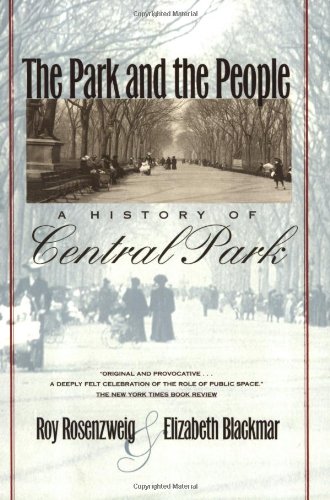 Copyrighted Material

The Park and the People

A HISTORY OF

Central Park

"ORIGINAL AND PROVOCATIVE . . .
A DEEPLY FELT CELEBRATION OF THE ROLE OF PUBLIC SPACE."
THE NEW YORK TIMES BOOK REVIEW

Roy Rosenzweig & Elizabeth Blackmar

Copyrighted Material